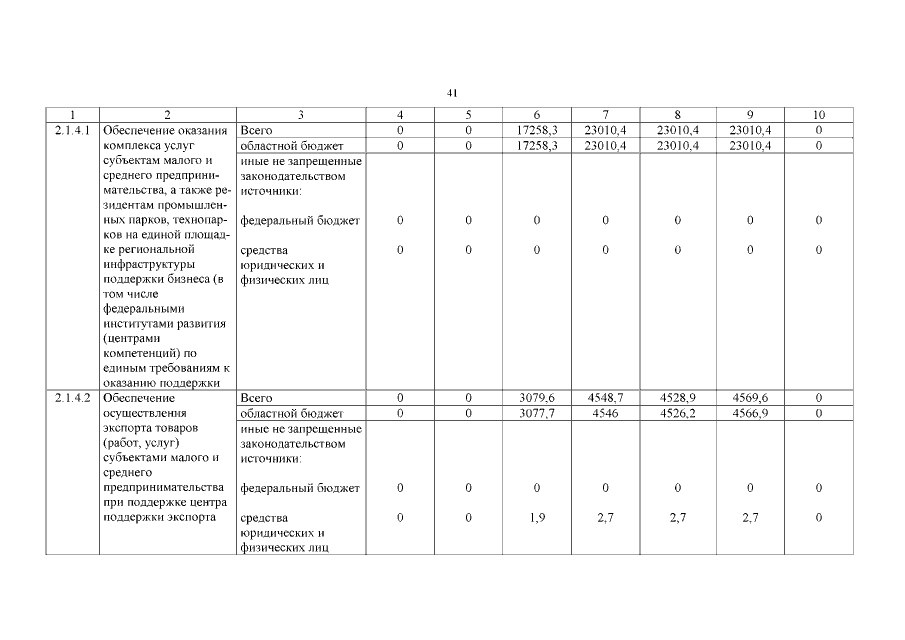 41

| 1 | 2 | 3 | 4 | 5 | 6 | 7 | 8 | 9 | 10 |
|---|---|---|---|---|---|---|---|---|---|
| 2.1.4.1 | Обеспечение оказания комплекса услуг субъектам малого и среднего предпринимательства, а также резидентам промышленных парков, технопарков на единой площадке региональной инфраструктуры поддержки бизнеса (в том числе федеральными институтами развития (центрами компетенций) по единым требованиям к оказанию поддержки | Всего | 0 | 0 | 17258,3 | 23010,4 | 23010,4 | 23010,4 | 0 |
| | | областной бюджет | 0 | 0 | 17258,3 | 23010,4 | 23010,4 | 23010,4 | 0 |
| | | иные не запрещенные законодательством источники: | | | | | | | |
| | | федеральный бюджет | 0 | 0 | 0 | 0 | 0 | 0 | 0 |
| | | средства юридических и физических лиц | 0 | 0 | 0 | 0 | 0 | 0 | 0 |
| 2.1.4.2 | Обеспечение осуществления экспорта товаров (работ, услуг) субъектами малого и среднего предпринимательства при поддержке центра поддержки экспорта | Всего | 0 | 0 | 3079,6 | 4548,7 | 4528,9 | 4569,6 | 0 |
| | | областной бюджет | 0 | 0 | 3077,7 | 4546 | 4526,2 | 4566,9 | 0 |
| | | иные не запрещенные законодательством источники: | | | | | | | |
| | | федеральный бюджет | 0 | 0 | 0 | 0 | 0 | 0 | 0 |
| | | средства юридических и физических лиц | 0 | 0 | 1,9 | 2,7 | 2,7 | 2,7 | 0 |